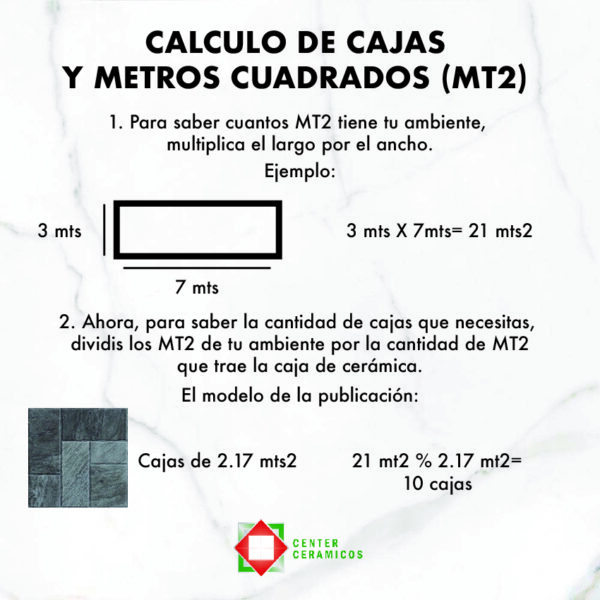 CALCULO DE CAJAS
Y METROS CUADRADOS (MT2)

1. Para saber cuantos MT2 tiene tu ambiente, multiplica el largo por el ancho.

Ejemplo:

3 mts

7 mts

3 mts X 7mts= 21 mts2

2. Ahora, para saber la cantidad de cajas que necesitas, dividis los MT2 de tu ambiente por la cantidad de MT2 que trae la caja de cerámica.

El modelo de la publicación:

Cajas de 2.17 mts2

21 mt2 % 2.17 mt2=
10 cajas

CENTER
CERAMICOS